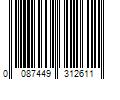 0 087449 312611